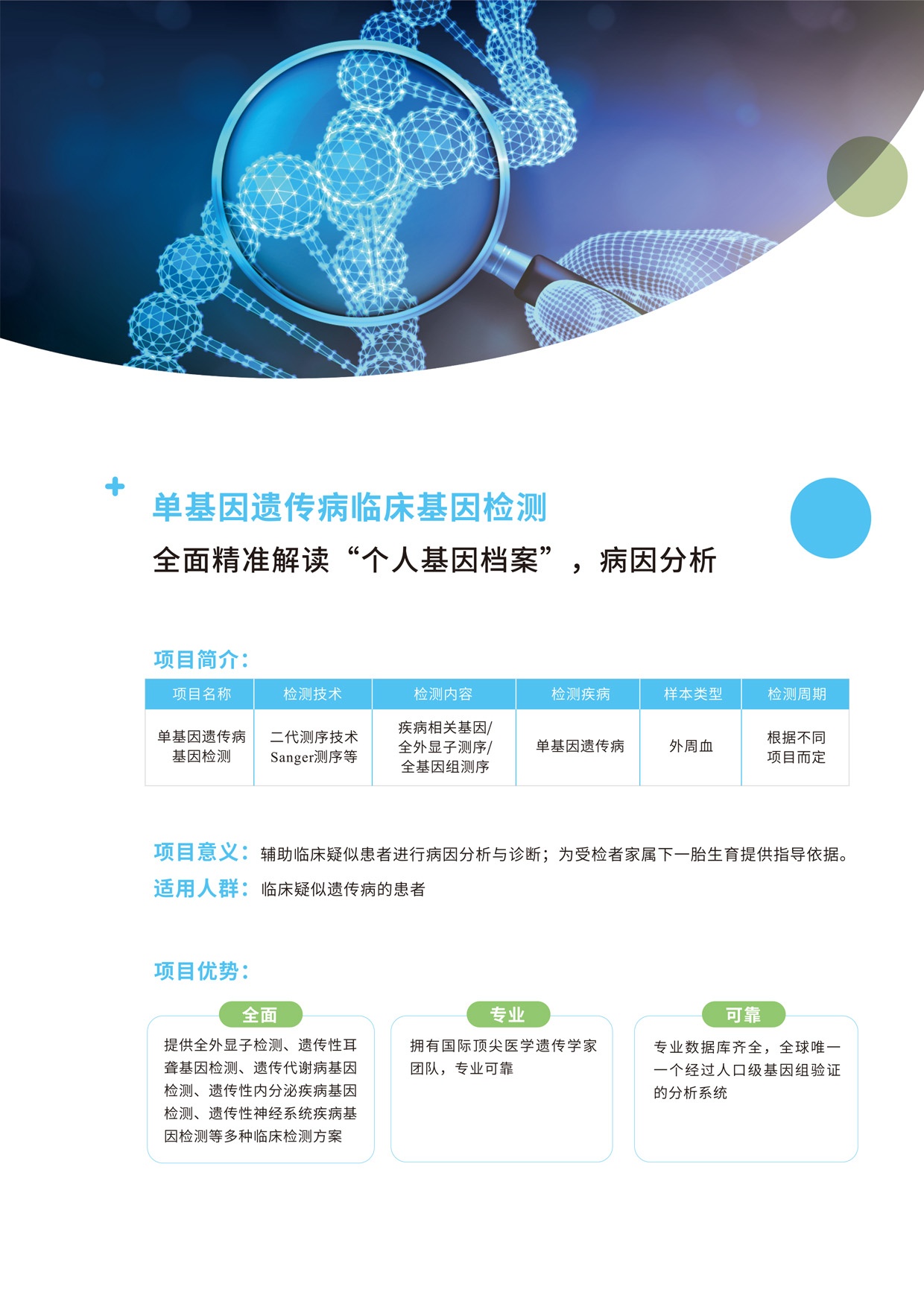 单基因遗传病临床基因检测
全面精准解读“个人基因档案”，病因分析

项目简介：

| 项目名称 | 检测技术 | 检测内容 | 检测疾病 | 样本类型 | 检测周期 |
|---|---|---|---|---|---|
| 单基因遗传病基因检测 | 二代测序技术 Sanger测序等 | 疾病相关基因/全外显子测序/全基因组测序 | 单基因遗传病 | 外周血 | 根据不同项目而定 |

项目意义：辅助临床疑似患者进行病因分析与诊断；为受检者家属下一胎生育提供指导依据。
适用人群：临床疑似遗传病的患者

项目优势：

全面
提供全外显子检测、遗传性耳聋基因检测、遗传代谢病基因检测、遗传性内分泌疾病基因检测、遗传性神经系统疾病基因检测等多种临床检测方案

专业
拥有国际顶尖医学遗传学家团队，专业可靠

可靠
专业数据库齐全，全球唯一一个经过人口级基因组验证的分析系统